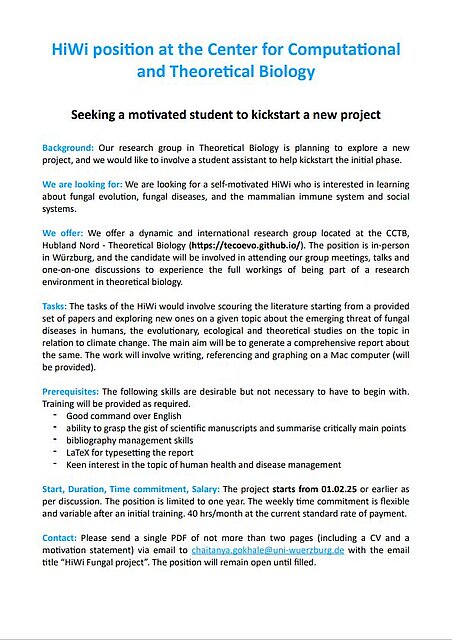 HiWi position at the Center for Computational and Theoretical Biology

Seeking a motivated student to kickstart a new project

Background: Our research group in Theoretical Biology is planning to explore a new project, and we would like to involve a student assistant to help kickstart the initial phase.

We are looking for: We are looking for a self-motivated HiWi who is interested in learning about fungal evolution, fungal diseases, and the mammalian immune system and social systems.

We offer: We offer a dynamic and international research group located at the CCTB, Hubland Nord - Theoretical Biology (https://tecoevo.github.io/). The position is in-person in Würzburg, and the candidate will be involved in attending our group meetings, talks and one-on-one discussions to experience the full workings of being part of a research environment in theoretical biology.

Tasks: The tasks of the HiWi would involve scouring the literature starting from a provided set of papers and exploring new ones on a given topic about the emerging threat of fungal diseases in humans, the evolutionary, ecological and theoretical studies on the topic in relation to climate change. The main aim will be to generate a comprehensive report about the same. The work will involve writing, referencing and graphing on a Mac computer (will be provided).

Prerequisites: The following skills are desirable but not necessary to have to begin with. Training will be provided as required.
- Good command over English
- ability to grasp the gist of scientific manuscripts and summarise critically main points
- bibliography management skills
- LaTeX for typesetting the report
- Keen interest in the topic of human health and disease management

Start, Duration, Time commitment, Salary: The project starts from 01.02.25 or earlier as per discussion. The position is limited to one year. The weekly time commitment is flexible and variable after an initial training. 40 hrs/month at the current standard rate of payment.

Contact: Please send a single PDF of not more than two pages (including a CV and a motivation statement) via email to chaitanya.gokhale@uni-wuerzburg.de with the email title "HiWi Fungal project". The position will remain open until filled.